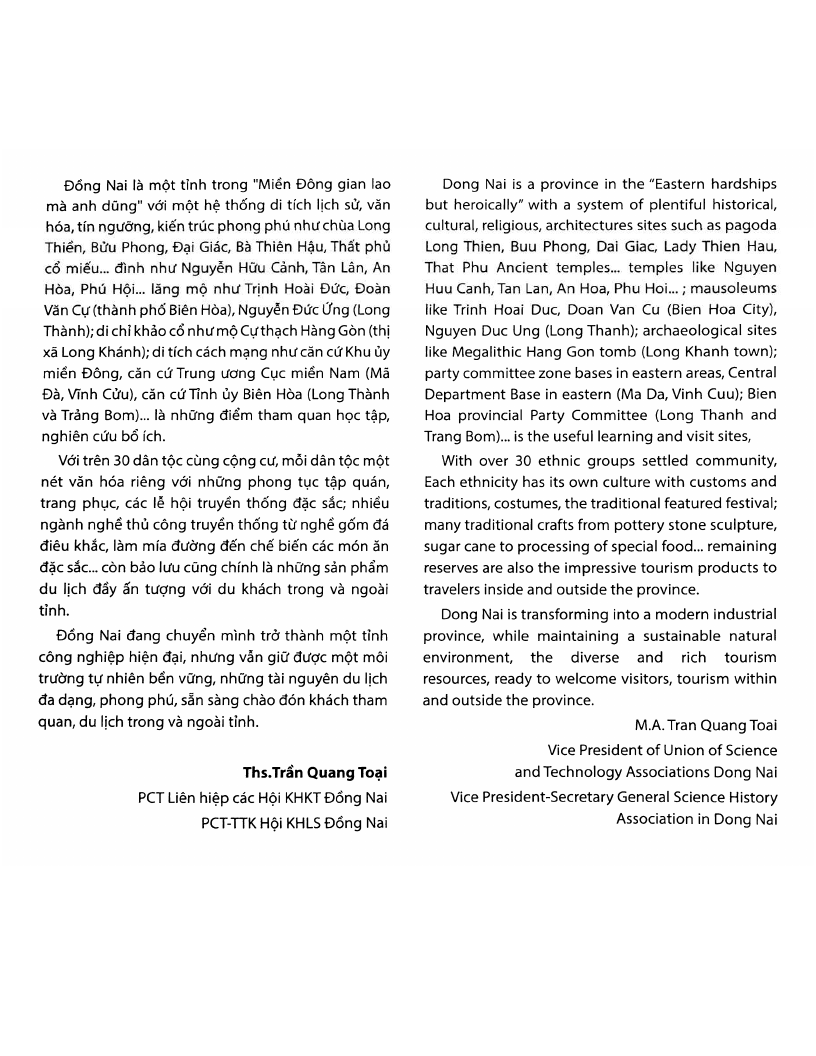 Đồng Nai là một tỉnh trong "Miền Đông gian lao mà anh dũng" với một hệ thống di tích lịch sử, văn hóa, tín ngưỡng, kiến trúc phong phú như chùa Long Thiền, Bửu Phong, Đại Giác, Bà Thiên Hậu, Thất phủ cổ miếu... đình như Nguyễn Hữu Cảnh, Tân Lân, An Hòa, Phú Hội... lăng mộ như Trịnh Hoài Đức, Đoàn Văn Cự (thành phố Biên Hòa), Nguyễn Đức Ứng (Long Thành); di chỉ khảo cổ như mộ Cự thạch Hàng Gòn (thị xã Long Khánh); di tích cách mạng như căn cứ Khu ủy miền Đông, căn cứ Trung ương Cục miền Nam (Mã Đà, Vĩnh Cửu), căn cứ Tỉnh ủy Biên Hòa (Long Thành và Trảng Bom)... là những điểm tham quan học tập, nghiên cứu bổ ích.

Với trên 30 dân tộc cùng cộng cư, mỗi dân tộc một nét văn hóa riêng với những phong tục tập quán, trang phục, các lễ hội truyền thống đặc sắc; nhiều ngành nghề thủ công truyền thống từ nghề gốm đá điêu khắc, làm mía đường đến chế biến các món ăn đặc sắc... còn bảo lưu cũng chính là những sản phẩm du lịch đầy ấn tượng với du khách trong và ngoài tỉnh.

Đồng Nai đang chuyển mình trở thành một tỉnh công nghiệp hiện đại, nhưng vẫn giữ được một môi trường tự nhiên bền vững, những tài nguyên du lịch đa dạng, phong phú, sẵn sàng chào đón khách tham quan, du lịch trong và ngoài tỉnh.

Ths.Trần Quang Toại
PCT Liên hiệp các Hội KHKT Đồng Nai
PCT-TTK Hội KHLS Đồng Nai

Dong Nai is a province in the "Eastern hardships but heroically" with a system of plentiful historical, cultural, religious, architectures sites such as pagoda Long Thien, Buu Phong, Dai Giac, Lady Thien Hau, That Phu Ancient temples... temples like Nguyen Huu Canh, Tan Lan, An Hoa, Phu Hoi... ; mausoleums like Trinh Hoai Duc, Doan Van Cu (Bien Hoa City), Nguyen Duc Ung (Long Thanh); archaeological sites like Megalithic Hang Gon tomb (Long Khanh town); party committee zone bases in eastern areas, Central Department Base in eastern (Ma Da, Vinh Cuu); Bien Hoa provincial Party Committee (Long Thanh and Trang Bom)... is the useful learning and visit sites,

With over 30 ethnic groups settled community, Each ethnicity has its own culture with customs and traditions, costumes, the traditional featured festival; many traditional crafts from pottery stone sculpture, sugar cane to processing of special food... remaining reserves are also the impressive tourism products to travelers inside and outside the province.

Dong Nai is transforming into a modern industrial province, while maintaining a sustainable natural environment, the diverse and rich tourism resources, ready to welcome visitors, tourism within and outside the province.

M.A. Tran Quang Toai
Vice President of Union of Science and Technology Associations Dong Nai
Vice President-Secretary General Science History Association in Dong Nai